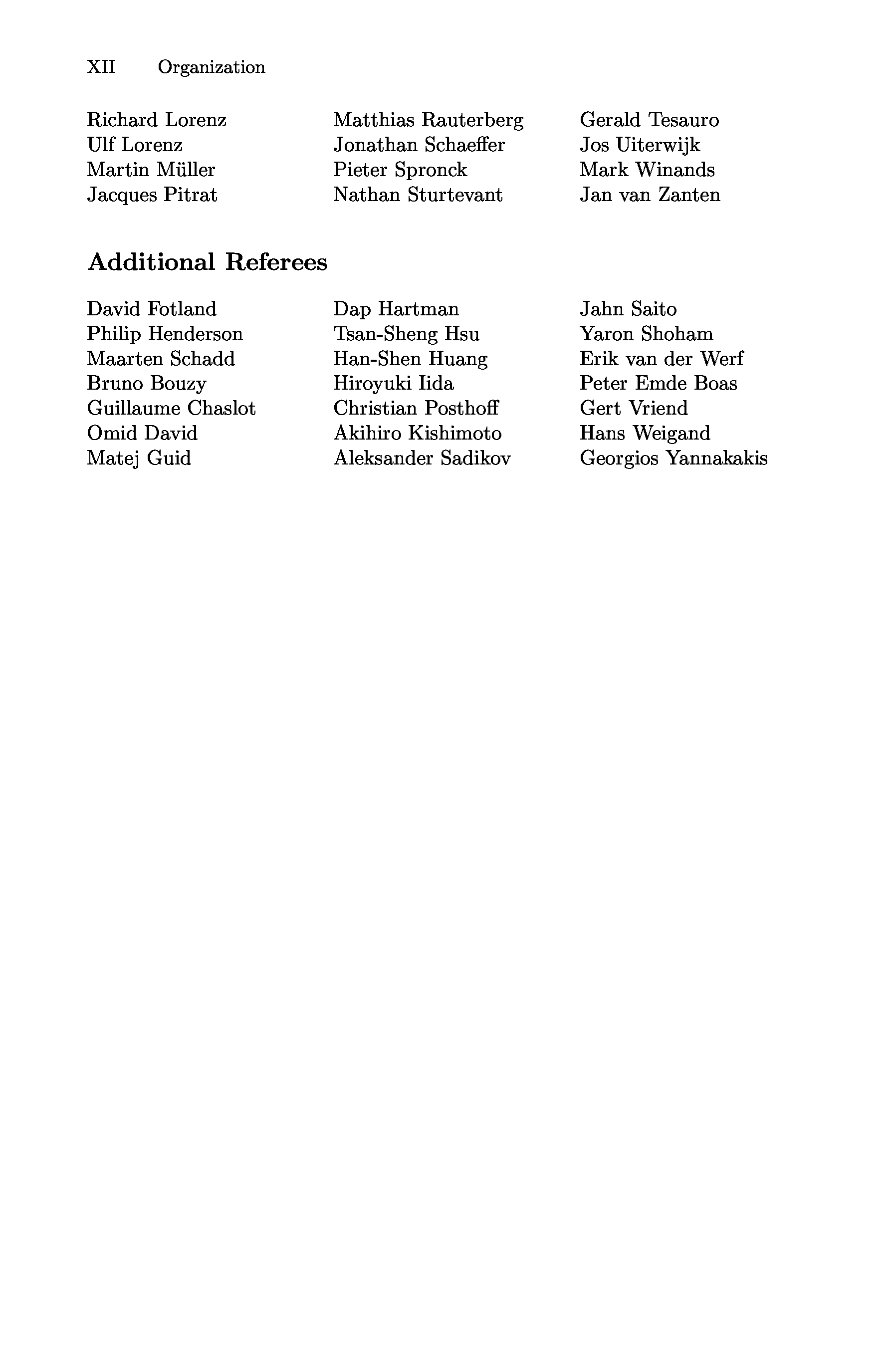 XII Organization

Richard Lorenz
Ulf Lorenz
Martin Müller
Jacques Pitrat

Matthias Rauterberg
Jonathan Schaeffer
Pieter Spronck
Nathan Sturtevant

Gerald Tesauro
Jos Uiterwijk
Mark Winands
Jan van Zanten

Additional Referees

David Fotland
Philip Henderson
Maarten Schadd
Bruno Bouzy
Guillaume Chaslot
Omid David
Matej Guid

Dap Hartman
Tsan-Sheng Hsu
Han-Shen Huang
Hiroyuki Iida
Christian Posthoff
Akihiro Kishimoto
Aleksander Sadikov

Jahn Saito
Yaron Shoham
Erik van der Werf
Peter Emde Boas
Gert Vriend
Hans Weigand
Georgios Yannakakis